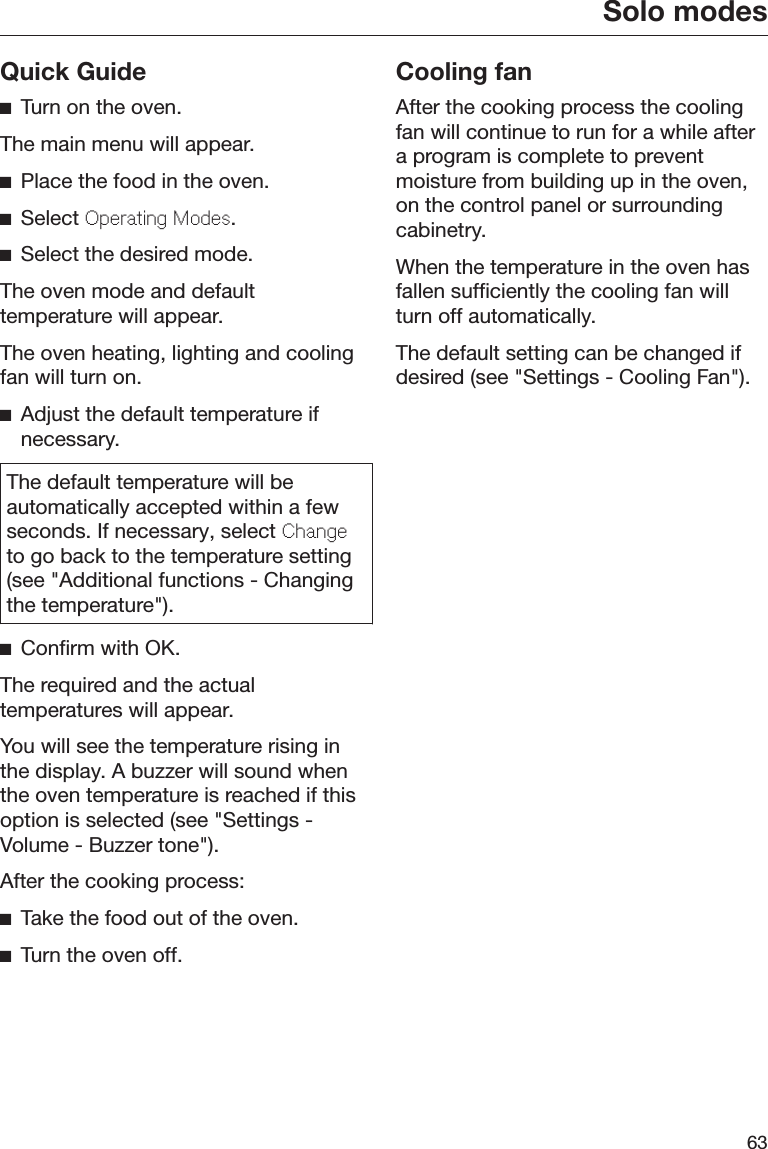 Solo modes

Quick Guide

■ Turn on the oven.

The main menu will appear.

■ Place the food in the oven.

■ Select Operating Modes.

■ Select the desired mode.

The oven mode and default temperature will appear.

The oven heating, lighting and cooling fan will turn on.

■ Adjust the default temperature if necessary.

The default temperature will be automatically accepted within a few seconds. If necessary, select Change to go back to the temperature setting (see "Additional functions - Changing the temperature").

■ Confirm with OK.

The required and the actual temperatures will appear.

You will see the temperature rising in the display. A buzzer will sound when the oven temperature is reached if this option is selected (see "Settings - Volume - Buzzer tone").

After the cooking process:

■ Take the food out of the oven.

■ Turn the oven off.

Cooling fan

After the cooking process the cooling fan will continue to run for a while after a program is complete to prevent moisture from building up in the oven, on the control panel or surrounding cabinetry.

When the temperature in the oven has fallen sufficiently the cooling fan will turn off automatically.

The default setting can be changed if desired (see "Settings - Cooling Fan").

63